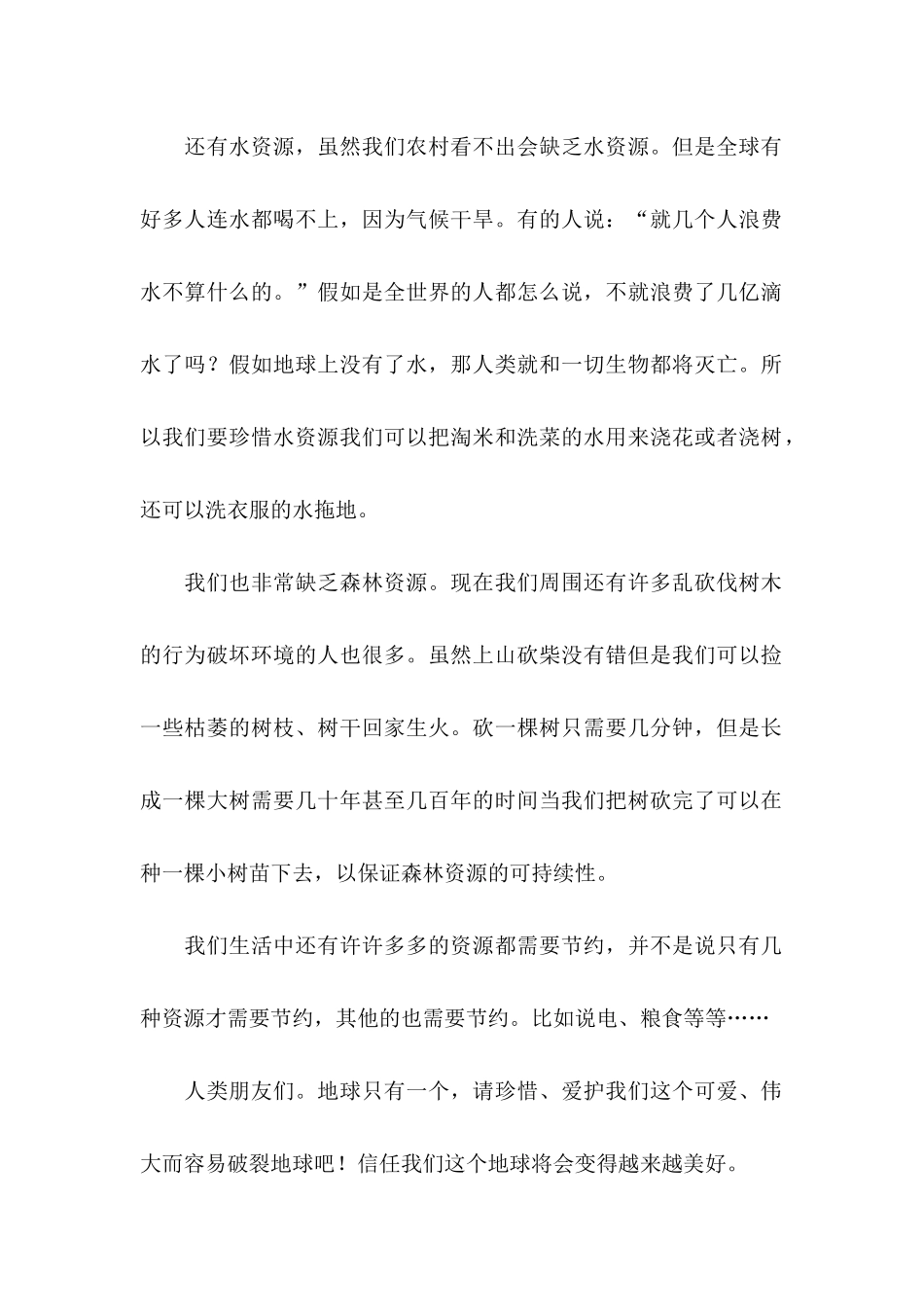 还有水资源，虽然我们农村看不出会缺乏水资源。但是全球有好多人连水都喝不上，因为气候干旱。有的人说：“就几个人浪费水不算什么的。”假如是全世界的人都怎么说，不就浪费了几亿滴水了吗？假如地球上没有了水，那人类就和一切生物都将灭亡。所以我们要珍惜水资源我们可以把淘米和洗菜的水用来浇花或者浇树，还可以洗衣服的水拖地。

我们也非常缺乏森林资源。现在我们周围还有许多乱砍伐树木的行为破坏环境的人也很多。虽然上山砍柴没有错但是我们可以捡一些枯萎的树枝、树干回家生火。砍一棵树只需要几分钟，但是长成一棵大树需要几十年甚至几百年的时间当我们把树砍完了可以在种一棵小树苗下去，以保证森林资源的可持续性。

我们生活中还有许许多多的资源都需要节约，并不是说只有几种资源才需要节约，其他的也需要节约。比如说电、粮食等等……

人类朋友们。地球只有一个，请珍惜、爱护我们这个可爱、伟大而容易破裂地球吧！信任我们这个地球将会变得越来越美好。